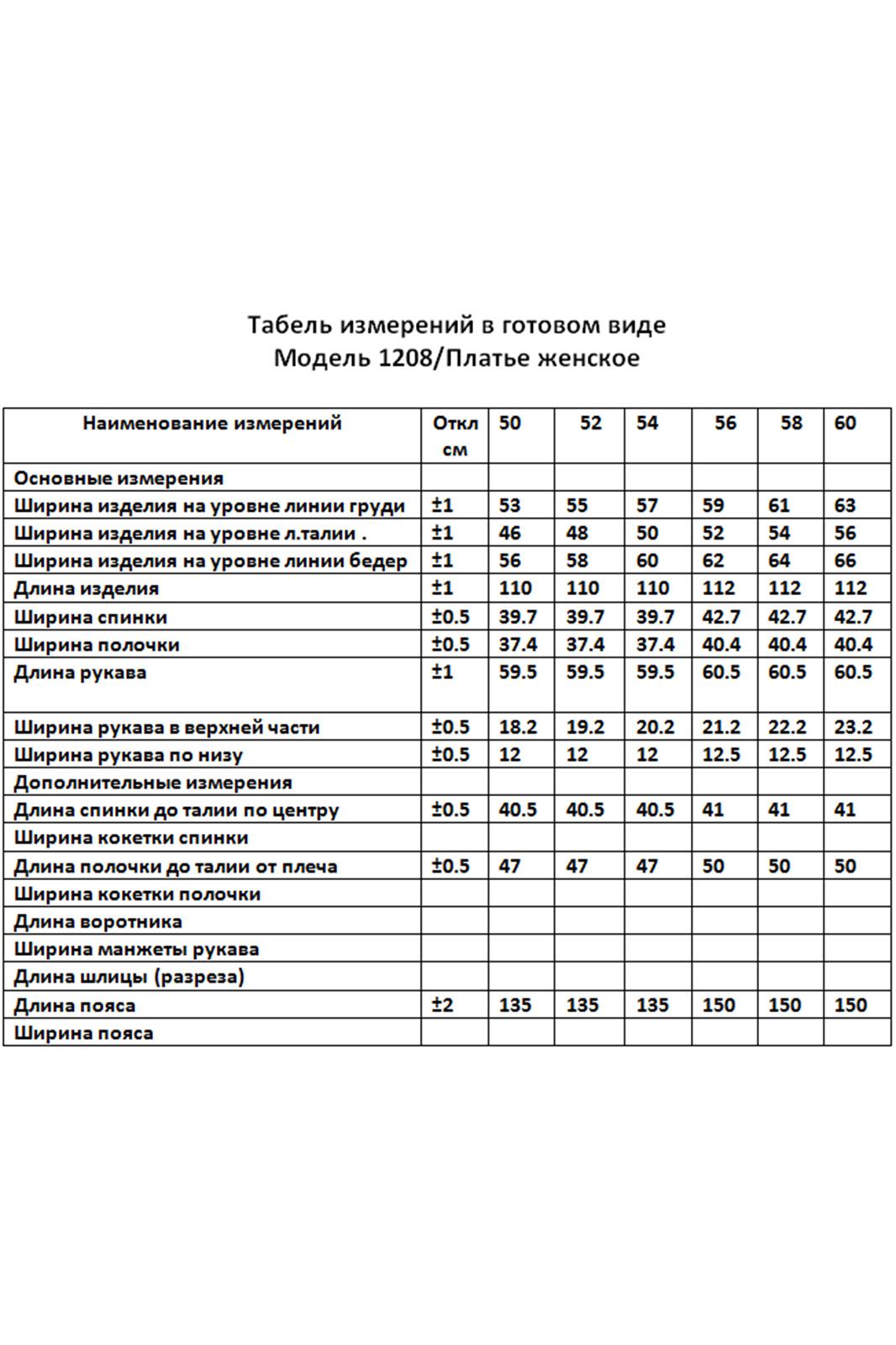 Табель измерений в готовом виде
Модель 1208/Платье женское

| Наименование измерений | Откл см | 50 | 52 | 54 | 56 | 58 | 60 |
|---|---|---|---|---|---|---|---|
| Основные измерения | | | | | | | |
| Ширина изделия на уровне линии груди | ±1 | 53 | 55 | 57 | 59 | 61 | 63 |
| Ширина изделия на уровне л.талии . | ±1 | 46 | 48 | 50 | 52 | 54 | 56 |
| Ширина изделия на уровне линии бедер | ±1 | 56 | 58 | 60 | 62 | 64 | 66 |
| Длина изделия | ±1 | 110 | 110 | 110 | 112 | 112 | 112 |
| Ширина спинки | ±0.5 | 39.7 | 39.7 | 39.7 | 42.7 | 42.7 | 42.7 |
| Ширина полочки | ±0.5 | 37.4 | 37.4 | 37.4 | 40.4 | 40.4 | 40.4 |
| Длина рукава | ±1 | 59.5 | 59.5 | 59.5 | 60.5 | 60.5 | 60.5 |
| Ширина рукава в верхней части | ±0.5 | 18.2 | 19.2 | 20.2 | 21.2 | 22.2 | 23.2 |
| Ширина рукава по низу | ±0.5 | 12 | 12 | 12 | 12.5 | 12.5 | 12.5 |
| Дополнительные измерения | | | | | | | |
| Длина спинки до талии по центру | ±0.5 | 40.5 | 40.5 | 40.5 | 41 | 41 | 41 |
| Ширина кокетки спинки | | | | | | | |
| Длина полочки до талии от плеча | ±0.5 | 47 | 47 | 47 | 50 | 50 | 50 |
| Ширина кокетки полочки | | | | | | | |
| Длина воротника | | | | | | | |
| Ширина манжеты рукава | | | | | | | |
| Длина шлицы (разреза) | | | | | | | |
| Длина пояса | ±2 | 135 | 135 | 135 | 150 | 150 | 150 |
| Ширина пояса | | | | | | | |